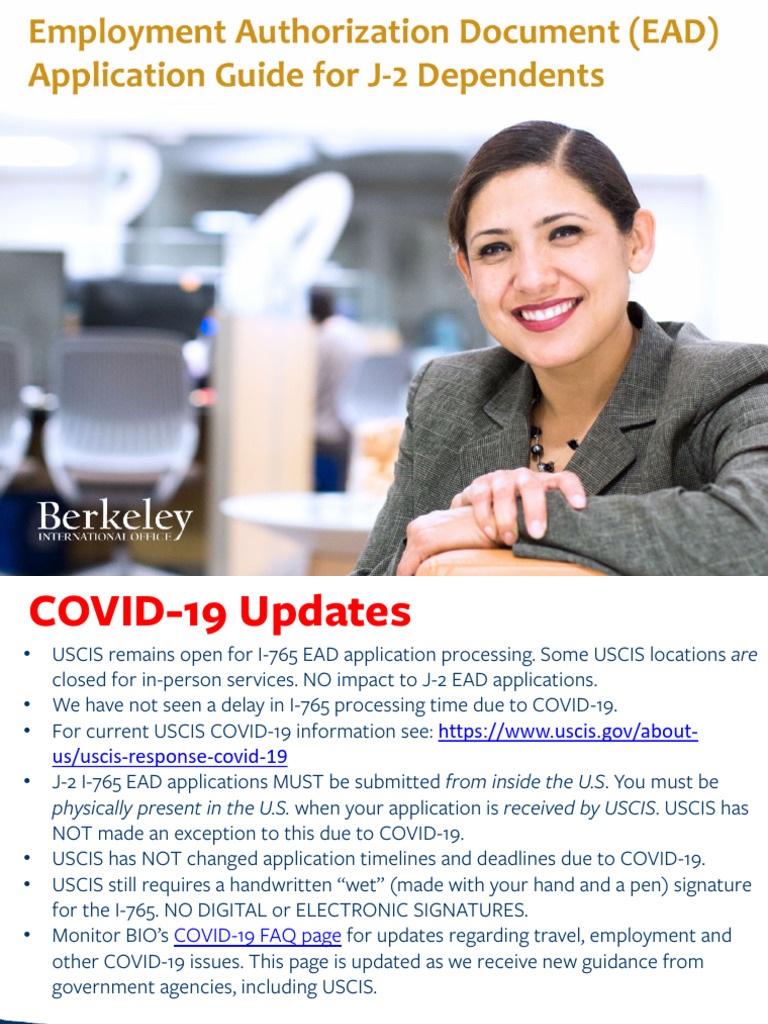 Employment Authorization Document (EAD) Application Guide for J-2 Dependents

Berkeley
INTERNATIONAL OFFICE

COVID-19 Updates

• USCIS remains open for I-765 EAD application processing. Some USCIS locations are closed for in-person services. NO impact to J-2 EAD applications.
• We have not seen a delay in I-765 processing time due to COVID-19.
• For current USCIS COVID-19 information see: https://www.uscis.gov/about-us/uscis-response-covid-19
• J-2 I-765 EAD applications MUST be submitted from inside the U.S. You must be physically present in the U.S. when your application is received by USCIS. USCIS has NOT made an exception to this due to COVID-19.
• USCIS has NOT changed application timelines and deadlines due to COVID-19.
• USCIS still requires a handwritten "wet" (made with your hand and a pen) signature for the I-765. NO DIGITAL or ELECTRONIC SIGNATURES.
• Monitor BIO's COVID-19 FAQ page for updates regarding travel, employment and other COVID-19 issues. This page is updated as we receive new guidance from government agencies, including USCIS.